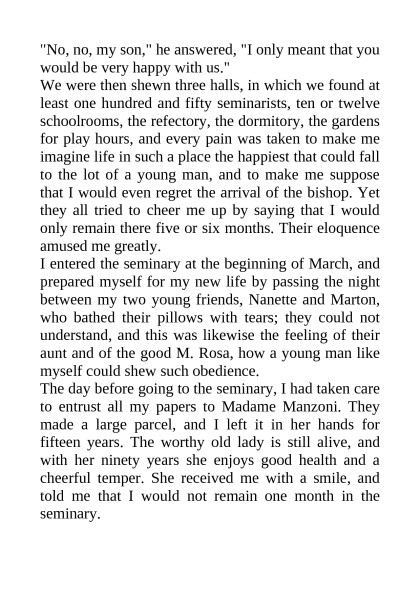 "No, no, my son," he answered, "I only meant that you would be very happy with us."
We were then shewn three halls, in which we found at least one hundred and fifty seminarists, ten or twelve schoolrooms, the refectory, the dormitory, the gardens for play hours, and every pain was taken to make me imagine life in such a place the happiest that could fall to the lot of a young man, and to make me suppose that I would even regret the arrival of the bishop. Yet they all tried to cheer me up by saying that I would only remain there five or six months. Their eloquence amused me greatly.
I entered the seminary at the beginning of March, and prepared myself for my new life by passing the night between my two young friends, Nanette and Marton, who bathed their pillows with tears; they could not understand, and this was likewise the feeling of their aunt and of the good M. Rosa, how a young man like myself could shew such obedience.
The day before going to the seminary, I had taken care to entrust all my papers to Madame Manzoni. They made a large parcel, and I left it in her hands for fifteen years. The worthy old lady is still alive, and with her ninety years she enjoys good health and a cheerful temper. She received me with a smile, and told me that I would not remain one month in the seminary.